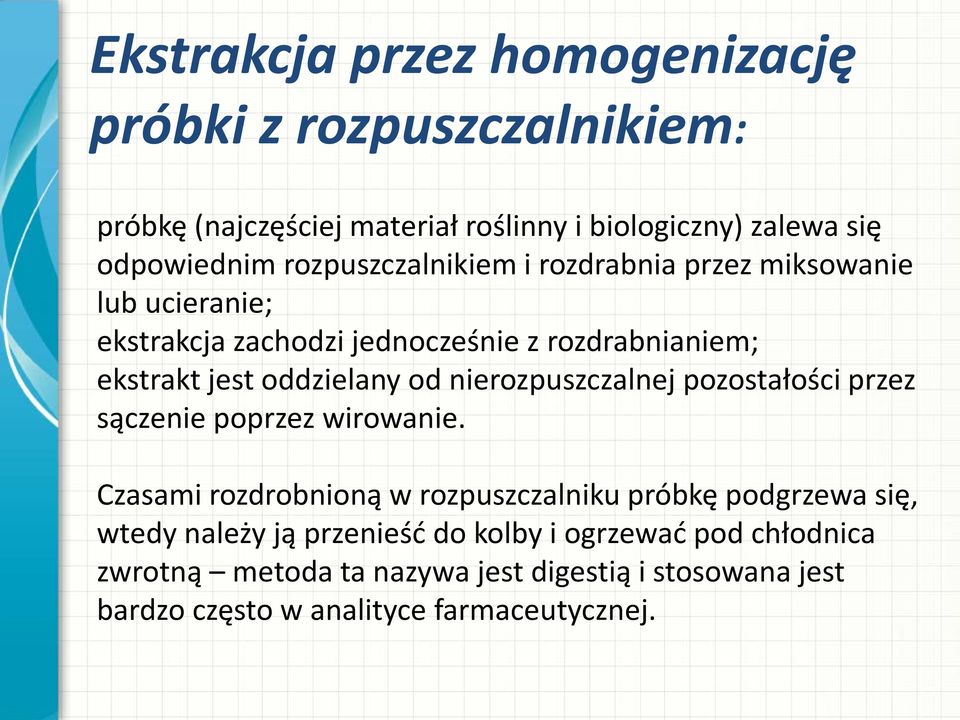 Ekstrakcja przez homogenizację próbki z rozpuszczalnikiem:

próbkę (najczęściej materiał roślinny i biologiczny) zalewa się odpowiednim rozpuszczalnikiem i rozdrabnia przez miksowanie lub ucieranie;
ekstrakcja zachodzi jednocześnie z rozdrabnianiem;
ekstrakt jest oddzielany od nierozpuszczalnej pozostałości przez sączenie poprzez wirowanie.

Czasami rozdrobnioną w rozpuszczalniku próbkę podgrzewa się, wtedy należy ją przenieść do kolby i ogrzewać pod chłodnica zwrotną – metoda ta nazywa jest digestią i stosowana jest bardzo często w analityce farmaceutycznej.